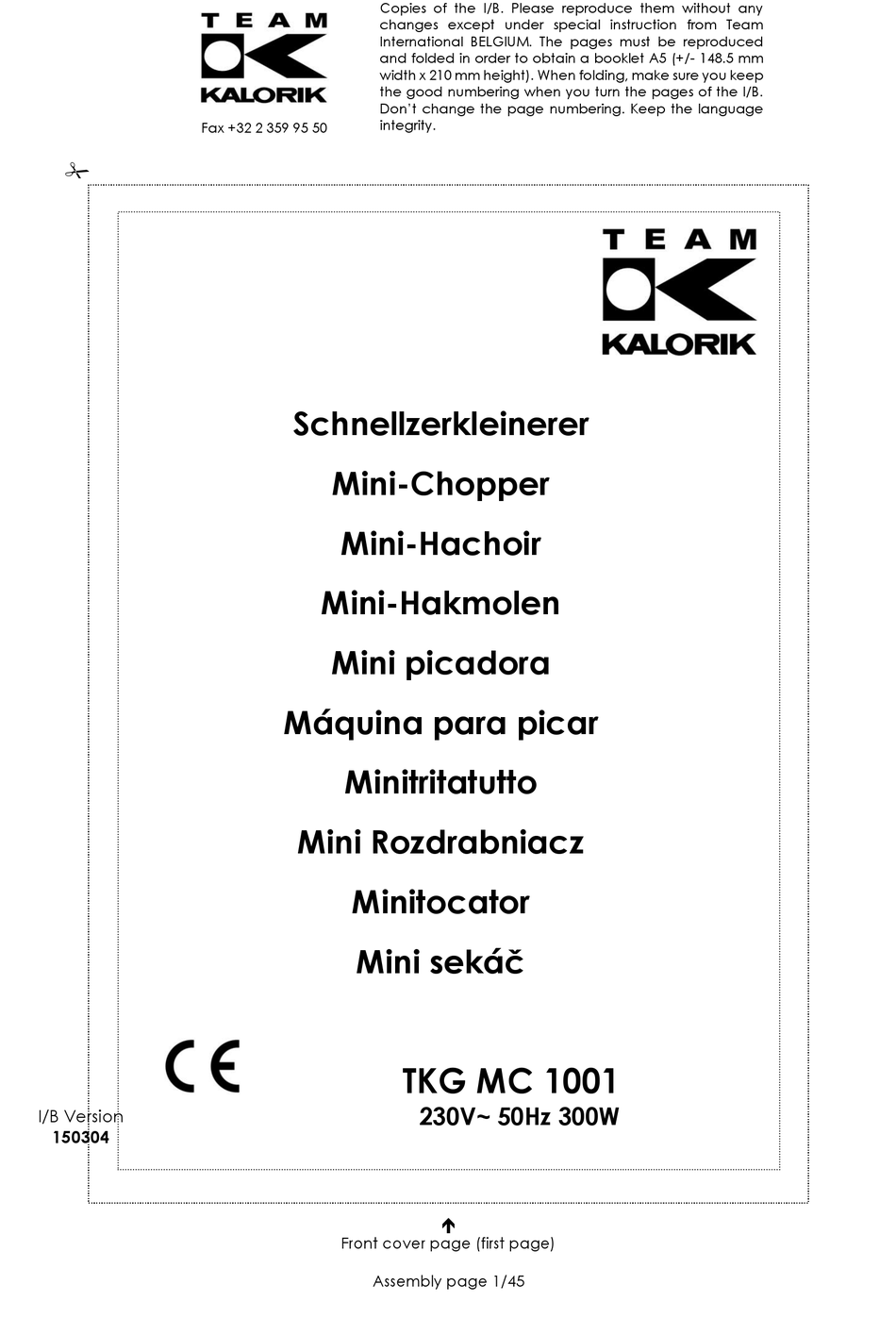 TEAM
KALORIK
Fax +32 2 359 95 50

Copies of the I/B. Please reproduce them without any changes except under special instruction from Team International BELGIUM. The pages must be reproduced and folded in order to obtain a booklet A5 (+/- 148.5 mm width x 210 mm height). When folding, make sure you keep the good numbering when you turn the pages of the I/B. Don't change the page numbering. Keep the language integrity.

TEAM
KALORIK

Schnellzerkleinerer
Mini-Chopper
Mini-Hachoir
Mini-Hakmolen
Mini picadora
Máquina para picar
Minitritatutto
Mini Rozdrabniacz
Minitocator
Mini sekáč

CE

TKG MC 1001
230V~ 50Hz 300W

I/B Version
150304

Front cover page (first page)

Assembly page 1/45